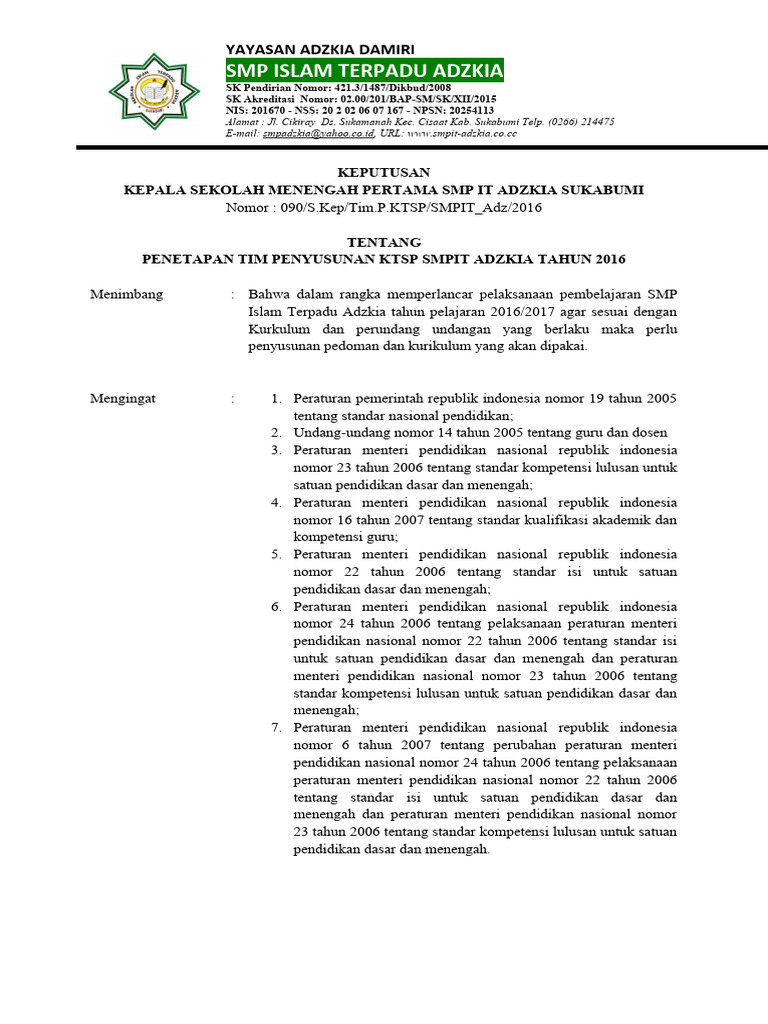 YAYASAN ADZKIA DAMIRI
SMP ISLAM TERPADU ADZKIA
SK Pendirian Nomor: 421.3/1487/Dikbud/2008
SK Akreditasi Nomor: 02.00/201/BAP-SM/SK/XII/2015
NIS: 201670 - NSS: 20 2 02 06 07 167 - NPSN: 20254113
Alamat : Jl. Cikiray Ds. Sukamanah Kec. Cisaat Kab. Sukabumi Telp. (0266) 214475
E-mail: smpadzkia@yahoo.co.id, URL: www.smpit-adzkia.co.cc

KEPUTUSAN
KEPALA SEKOLAH MENENGAH PERTAMA SMP IT ADZKIA SUKABUMI
Nomor : 090/S.Kep/Tim.P.KTSP/SMPIT_Adz/2016

TENTANG
PENETAPAN TIM PENYUSUNAN KTSP SMPIT ADZKIA TAHUN 2016

Menimbang : Bahwa dalam rangka memperlancar pelaksanaan pembelajaran SMP Islam Terpadu Adzkia tahun pelajaran 2016/2017 agar sesuai dengan Kurkulum dan perundang undangan yang berlaku maka perlu penyusunan pedoman dan kurikulum yang akan dipakai.

Mengingat :
1. Peraturan pemerintah republik indonesia nomor 19 tahun 2005 tentang standar nasional pendidikan;
2. Undang-undang nomor 14 tahun 2005 tentang guru dan dosen
3. Peraturan menteri pendidikan nasional republik indonesia nomor 23 tahun 2006 tentang standar kompetensi lulusan untuk satuan pendidikan dasar dan menengah;
4. Peraturan menteri pendidikan nasional republik indonesia nomor 16 tahun 2007 tentang standar kualifikasi akademik dan kompetensi guru;
5. Peraturan menteri pendidikan nasional republik indonesia nomor 22 tahun 2006 tentang standar isi untuk satuan pendidikan dasar dan menengah;
6. Peraturan menteri pendidikan nasional republik indonesia nomor 24 tahun 2006 tentang pelaksanaan peraturan menteri pendidikan nasional nomor 22 tahun 2006 tentang standar isi untuk satuan pendidikan dasar dan menengah dan peraturan menteri pendidikan nasional nomor 23 tahun 2006 tentang standar kompetensi lulusan untuk satuan pendidikan dasar dan menengah;
7. Peraturan menteri pendidikan nasional republik indonesia nomor 6 tahun 2007 tentang perubahan peraturan menteri pendidikan nasional nomor 24 tahun 2006 tentang pelaksanaan peraturan menteri pendidikan nasional nomor 22 tahun 2006 tentang standar isi untuk satuan pendidikan dasar dan menengah dan peraturan menteri pendidikan nasional nomor 23 tahun 2006 tentang standar kompetensi lulusan untuk satuan pendidikan dasar dan menengah.